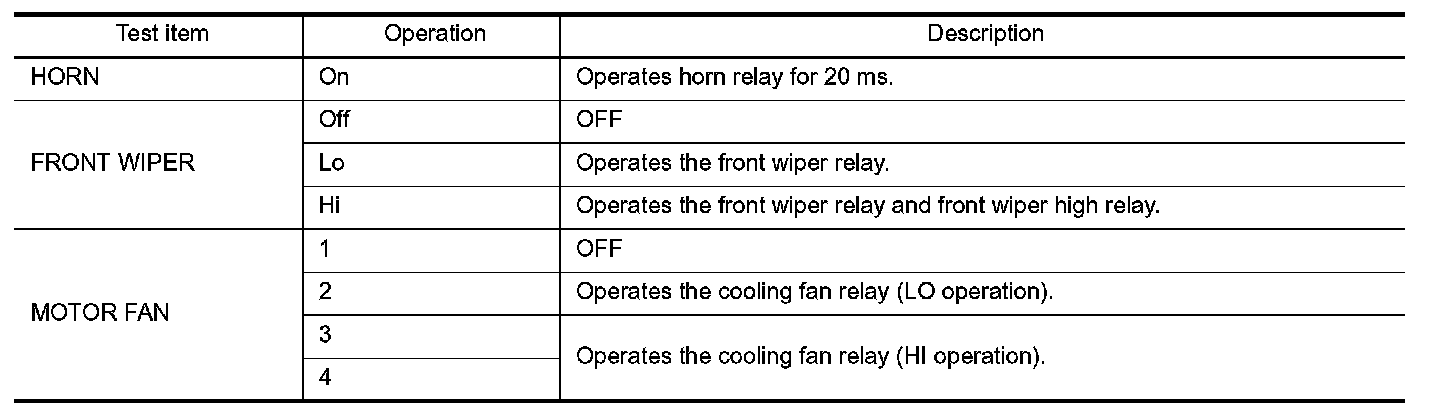 | Test item | Operation | Description |
|---|---|---|
| HORN | On | Operates horn relay for 20 ms. |
| FRONT WIPER | Off | OFF |
| | Lo | Operates the front wiper relay. |
| | Hi | Operates the front wiper relay and front wiper high relay. |
| MOTOR FAN | 1 | OFF |
| | 2 | Operates the cooling fan relay (LO operation). |
| | 3 | Operates the cooling fan relay (HI operation). |
| | 4 | |